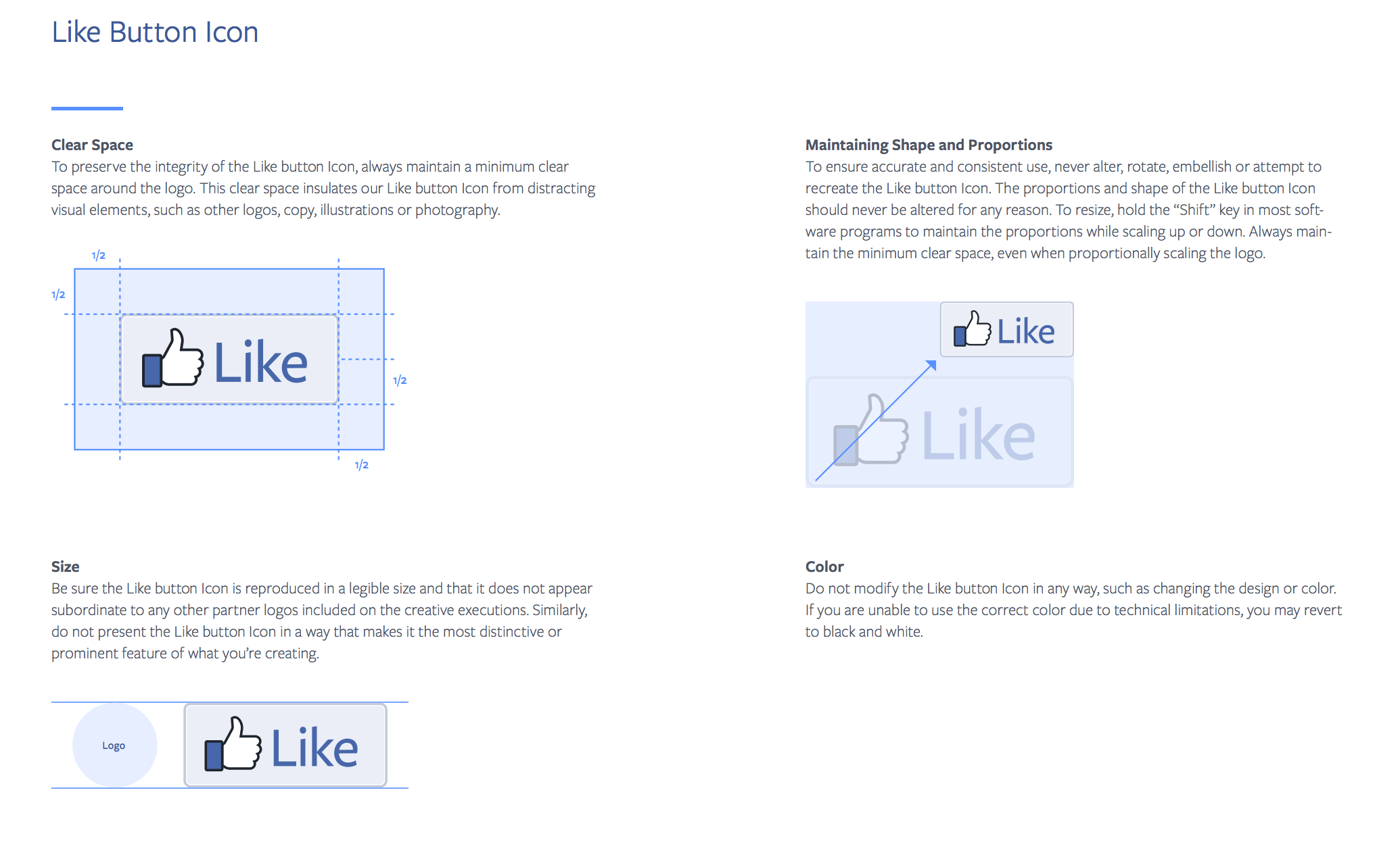 Like Button Icon

Clear Space
To preserve the integrity of the Like button Icon, always maintain a minimum clear space around the logo. This clear space insulates our Like button Icon from distracting visual elements, such as other logos, copy, illustrations or photography.

1/2
1/2
Like
1/2
1/2

Size
Be sure the Like button Icon is reproduced in a legible size and that it does not appear subordinate to any other partner logos included on the creative executions. Similarly, do not present the Like button Icon in a way that makes it the most distinctive or prominent feature of what you're creating.

Logo
Like

Maintaining Shape and Proportions
To ensure accurate and consistent use, never alter, rotate, embellish or attempt to recreate the Like button Icon. The proportions and shape of the Like button Icon should never be altered for any reason. To resize, hold the "Shift" key in most software programs to maintain the proportions while scaling up or down. Always maintain the minimum clear space, even when proportionally scaling the logo.

Like
Like

Color
Do not modify the Like button Icon in any way, such as changing the design or color. If you are unable to use the correct color due to technical limitations, you may revert to black and white.